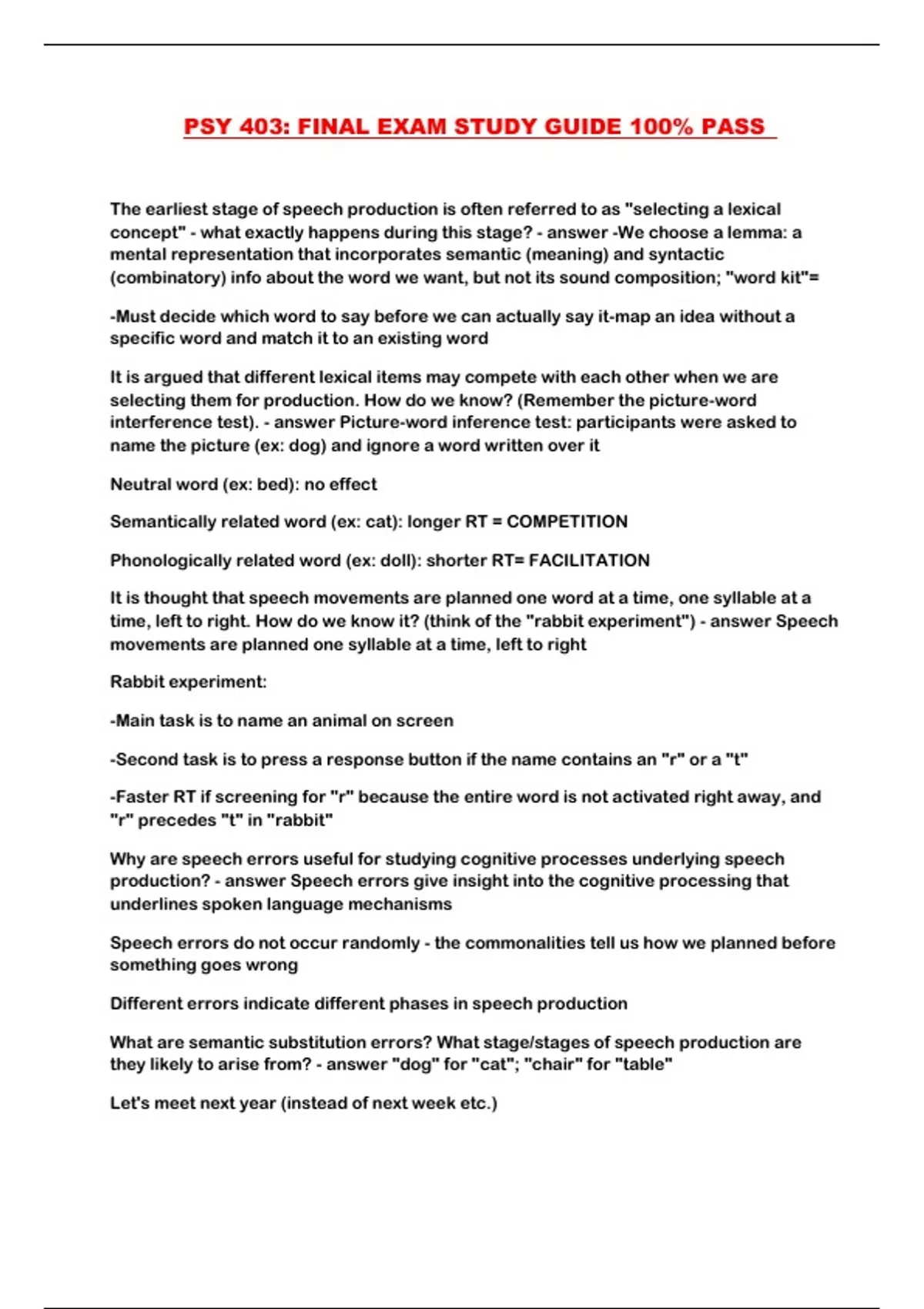 PSY 403: FINAL EXAM STUDY GUIDE 100% PASS

The earliest stage of speech production is often referred to as "selecting a lexical concept" - what exactly happens during this stage? - answer -We choose a lemma: a mental representation that incorporates semantic (meaning) and syntactic (combinatory) info about the word we want, but not its sound composition; "word kit"=

-Must decide which word to say before we can actually say it-map an idea without a specific word and match it to an existing word

It is argued that different lexical items may compete with each other when we are selecting them for production. How do we know? (Remember the picture-word interference test). - answer Picture-word inference test: participants were asked to name the picture (ex: dog) and ignore a word written over it

Neutral word (ex: bed): no effect

Semantically related word (ex: cat): longer RT = COMPETITION

Phonologically related word (ex: doll): shorter RT= FACILITATION

It is thought that speech movements are planned one word at a time, one syllable at a time, left to right. How do we know it? (think of the "rabbit experiment") - answer Speech movements are planned one syllable at a time, left to right

Rabbit experiment:

-Main task is to name an animal on screen

-Second task is to press a response button if the name contains an "r" or a "t"

-Faster RT if screening for "r" because the entire word is not activated right away, and "r" precedes "t" in "rabbit"

Why are speech errors useful for studying cognitive processes underlying speech production? - answer Speech errors give insight into the cognitive processing that underlines spoken language mechanisms

Speech errors do not occur randomly - the commonalities tell us how we planned before something goes wrong

Different errors indicate different phases in speech production

What are semantic substitution errors? What stage/stages of speech production are they likely to arise from? - answer "dog" for "cat"; "chair" for "table"

Let's meet next year (instead of next week etc.)